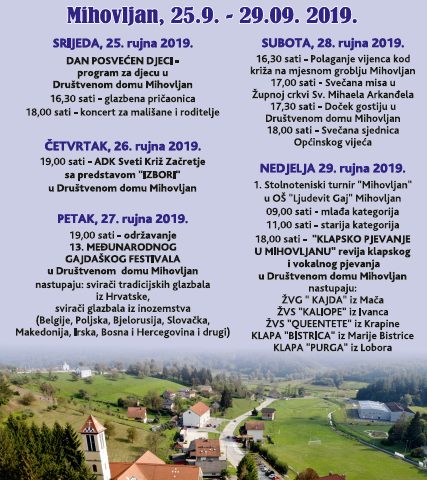 Mihovljan, 25.9. - 29.09. 2019.

SRIJEDA, 25. rujna 2019.
DAN POSVEĆEN DJECI - program za djecu u Društvenom domu Mihovljan
16,30 sati - glazbena pričaonica
18,00 sati - koncert za mališane i roditelje

ČETVRTAK, 26. rujna 2019.
19,00 sati - ADK Sveti Križ Začretje sa predstavom "IZBORI" u Društvenom domu Mihovljan

PETAK, 27. rujna 2019.
19,00 sati - održavanje 13. MEĐUNARODNOG GAJDAŠKOG FESTIVALA u Društvenom domu Mihovljan
nastupaju: svirači tradicijskih glazbala iz Hrvatske, svirači glazbala iz inozemstva (Belgije, Poljska, Bjelorusija, Slovačka, Makedonija, Irska, Bosna i Hercegovina i drugi)

SUBOTA, 28. rujna 2019.
16,30 sati - Polaganje vijenca kod križa na mjesnom groblju Mihovljan
17,00 sati - Svečana misa u Župnoj crkvi Sv. Mihaela Arkanđela
17,30 sati - Doček gostiju u Društvenom domu Mihovljan
18,00 sati - Svečana sjednica Općinskog vijeća

NEDJELJA 29. rujna 2019.
1. Stolnoteniski turnir "Mihovljan" u OŠ "Ljudevit Gaj" Mihovljan
09,00 sati - mlađa kategorija
11,00 sati - starija kategorija
18,00 sati - "KLAPSKO PJEVANJE U MIHOVLJANU" revija klapskog i vokalnog pjevanja u Društvenom domu Mihovljan
nastupaju:
ŽVG " KAJDA" iz Mača
ŽVS "KALIOPE" iz Ivanca
ŽVS "QUEENTETE" iz Krapine
KLAPA "BISTRICA" iz Marije Bistrice
KLAPA "PURGA" iz Lobora